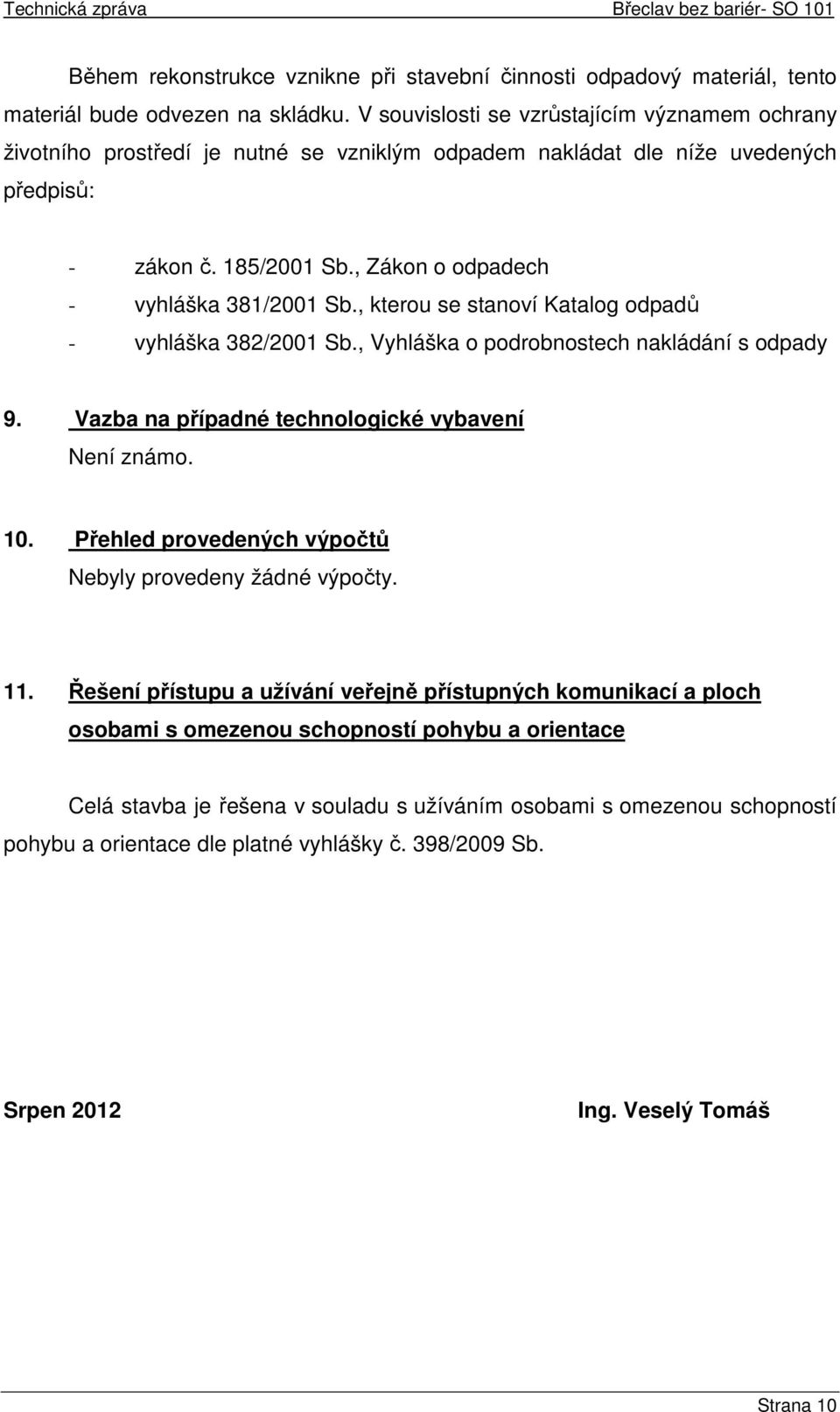 Technická zpráva Břeclav bez bariér- SO 101

Během rekonstrukce vznikne při stavební činnosti odpadový materiál, tento materiál bude odvezen na skládku. V souvislosti se vzrůstajícím významem ochrany životního prostředí je nutné se vzniklým odpadem nakládat dle níže uvedených předpisů:

- zákon č. 185/2001 Sb., Zákon o odpadech
- vyhláška 381/2001 Sb., kterou se stanoví Katalog odpadů
- vyhláška 382/2001 Sb., Vyhláška o podrobnostech nakládání s odpady

9. Vazba na případné technologické vybavení
Není známo.

10. Přehled provedených výpočtů
Nebyly provedeny žádné výpočty.

11. Řešení přístupu a užívání veřejně přístupných komunikací a ploch osobami s omezenou schopností pohybu a orientace

Celá stavba je řešena v souladu s užíváním osobami s omezenou schopností pohybu a orientace dle platné vyhlášky č. 398/2009 Sb.

Srpen 2012 Ing. Veselý Tomáš

Strana 10